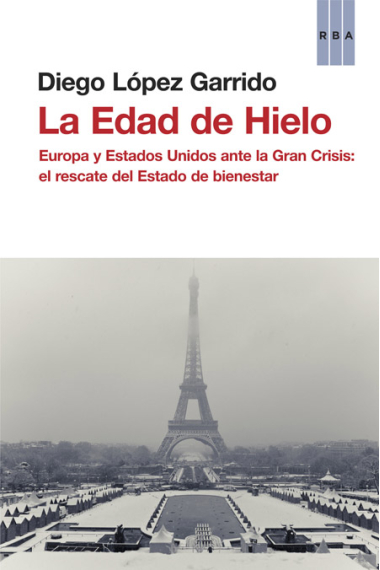 RBA

Diego López Garrido

La Edad de Hielo

Europa y Estados Unidos ante la Gran Crisis: el rescate del Estado de bienestar